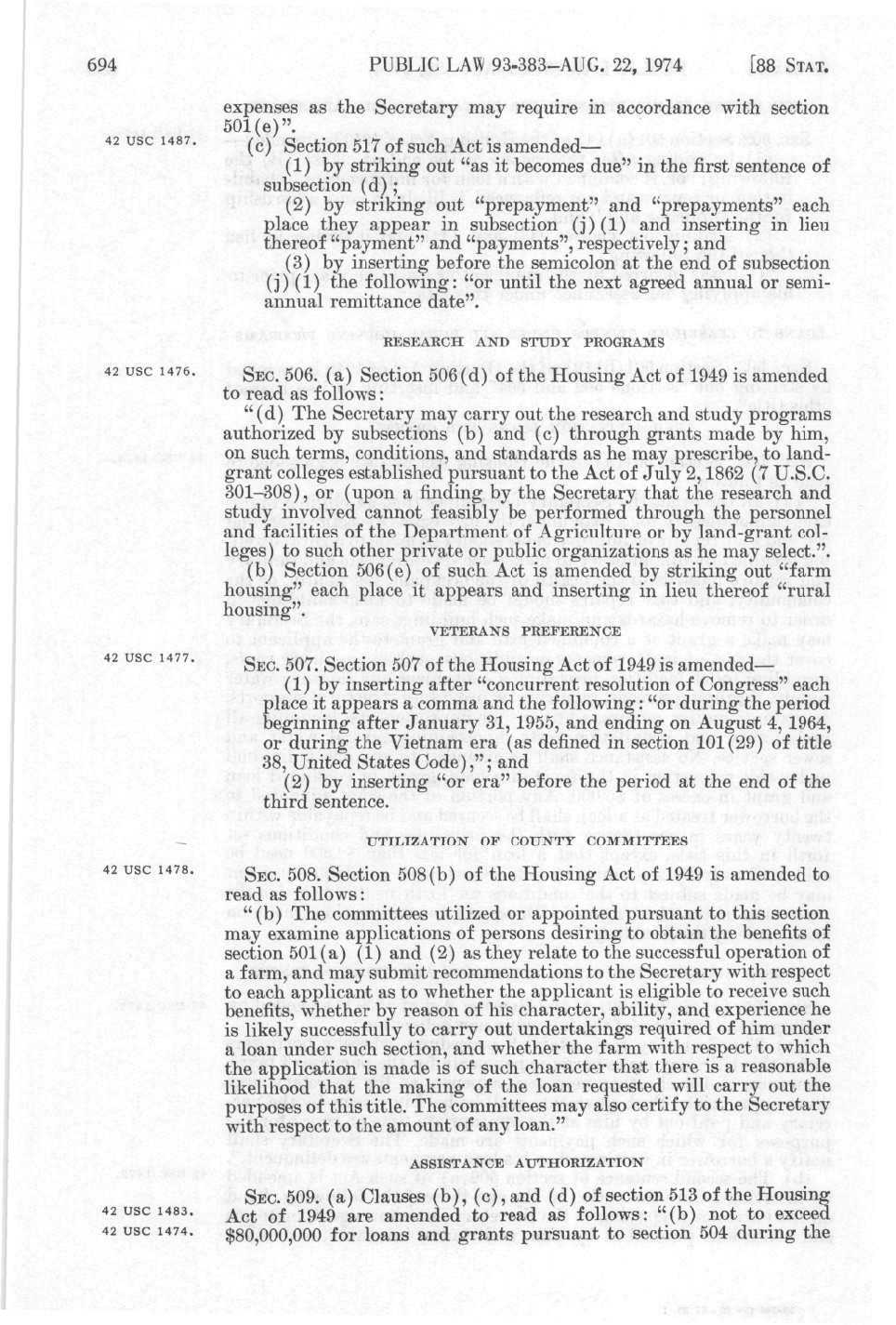 694 PUBLIC LAW 93-383—AUG. 22, 1974 [88 STAT.

expenses as the Secretary may require in accordance with section 501(e)".

42 USC 1487.

(c) Section 517 of such Act is amended—

(1) by striking out "as it becomes due" in the first sentence of subsection (d);

(2) by striking out "prepayment" and "prepayments" each place they appear in subsection (j)(1) and inserting in lieu thereof "payment" and "payments", respectively; and

(3) by inserting before the semicolon at the end of subsection (j)(1) the following: "or until the next agreed annual or semiannual remittance date".

RESEARCH AND STUDY PROGRAMS

42 USC 1476.

SEC. 506. (a) Section 506(d) of the Housing Act of 1949 is amended to read as follows:

"(d) The Secretary may carry out the research and study programs authorized by subsections (b) and (c) through grants made by him, on such terms, conditions, and standards as he may prescribe, to land-grant colleges established pursuant to the Act of July 2, 1862 (7 U.S.C. 301–308), or (upon a finding by the Secretary that the research and study involved cannot feasibly be performed through the personnel and facilities of the Department of Agriculture or by land-grant colleges) to such other private or public organizations as he may select.".

(b) Section 506(e) of such Act is amended by striking out "farm housing" each place it appears and inserting in lieu thereof "rural housing".

VETERANS PREFERENCE

42 USC 1477.

SEC. 507. Section 507 of the Housing Act of 1949 is amended—

(1) by inserting after "concurrent resolution of Congress" each place it appears a comma and the following: "or during the period beginning after January 31, 1955, and ending on August 4, 1964, or during the Vietnam era (as defined in section 101(29) of title 38, United States Code),"; and

(2) by inserting "or era" before the period at the end of the third sentence.

UTILIZATION OF COUNTY COMMITTEES

42 USC 1478.

SEC. 508. Section 508(b) of the Housing Act of 1949 is amended to read as follows:

"(b) The committees utilized or appointed pursuant to this section may examine applications of persons desiring to obtain the benefits of section 501(a) (1) and (2) as they relate to the successful operation of a farm, and may submit recommendations to the Secretary with respect to each applicant as to whether the applicant is eligible to receive such benefits, whether by reason of his character, ability, and experience he is likely successfully to carry out undertakings required of him under a loan under such section, and whether the farm with respect to which the application is made is of such character that there is a reasonable likelihood that the making of the loan requested will carry out the purposes of this title. The committees may also certify to the Secretary with respect to the amount of any loan."

ASSISTANCE AUTHORIZATION

42 USC 1483.
42 USC 1474.

SEC. 509. (a) Clauses (b), (c), and (d) of section 513 of the Housing Act of 1949 are amended to read as follows: "(b) not to exceed $80,000,000 for loans and grants pursuant to section 504 during the